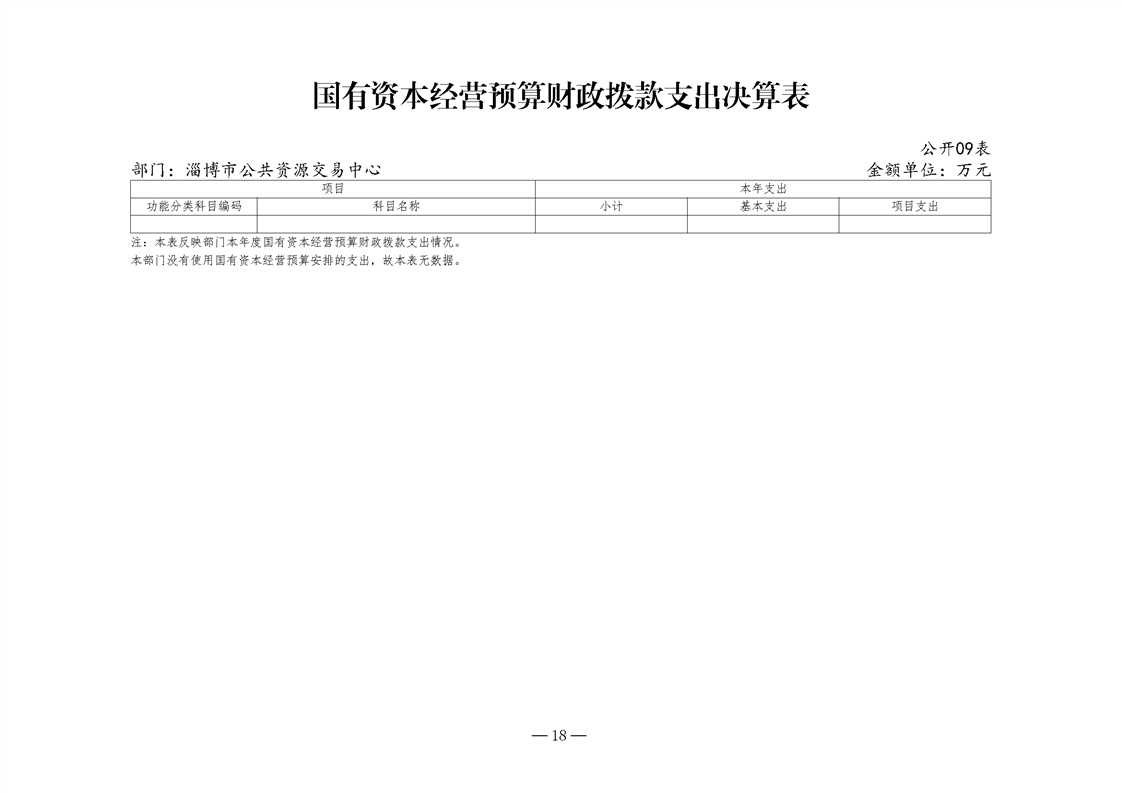 国有资本经营预算财政拨款支出决算表

公开09表

部门：淄博市公共资源交易中心

金额单位：万元

| 项目 | | 本年支出 | | |
|---|---|---|---|---|
| 功能分类科目编码 | 科目名称 | 小计 | 基本支出 | 项目支出 |
| | | | | |

注：本表反映部门本年度国有资本经营预算财政拨款支出情况。
本部门没有使用国有资本经营预算安排的支出，故本表无数据。

— 18 —